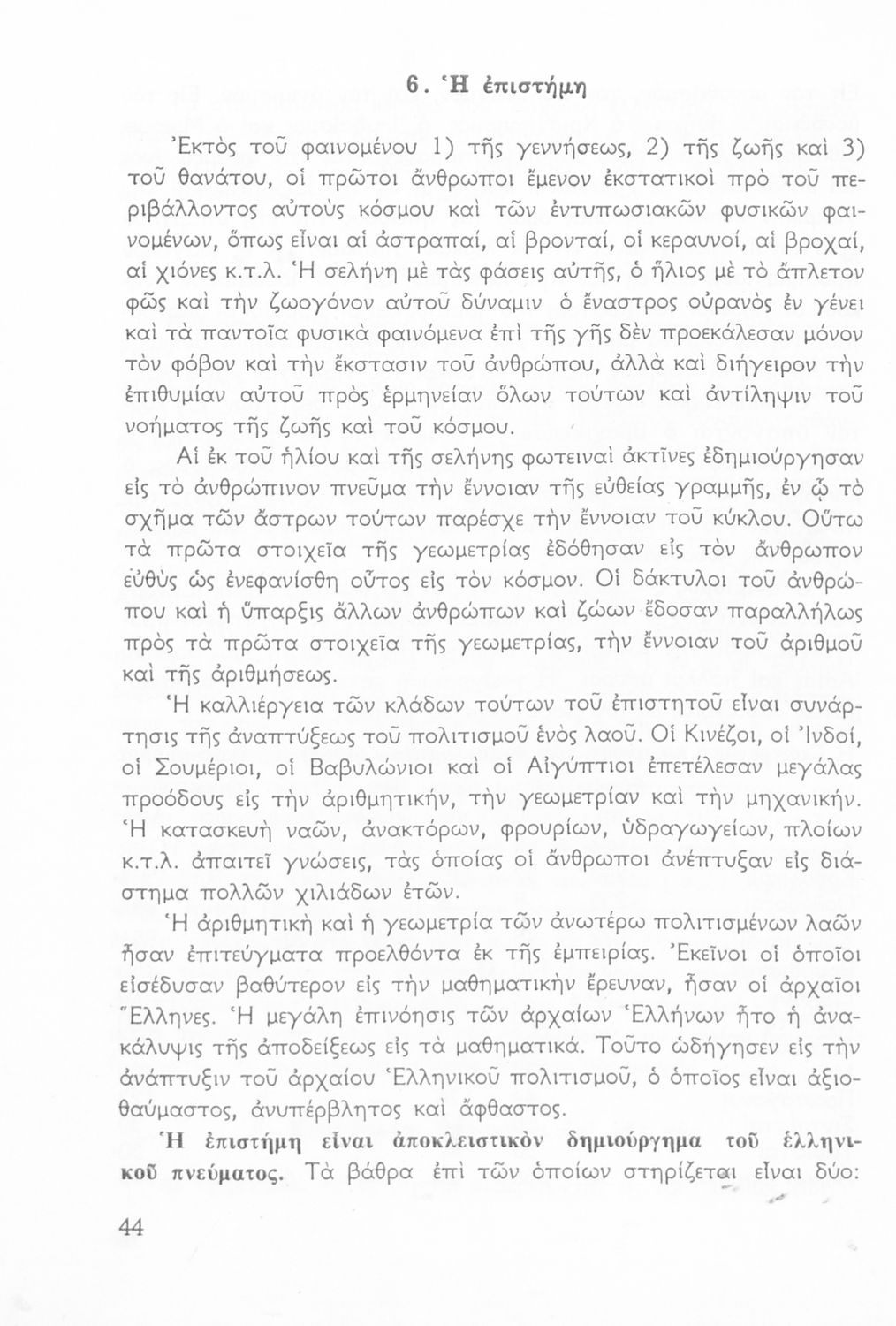 6. Ἡ ἐπιστήμη

Ἐκτὸς τοῦ φαινομένου 1) τῆς γεννήσεως, 2) τῆς ζωῆς καὶ 3) τοῦ θανάτου, οἱ πρῶτοι ἄνθρωποι ἔμενον ἐκστατικοὶ πρὸ τοῦ περιβάλλοντος αὐτοὺς κόσμου καὶ τῶν ἐντυπωσιακῶν φυσικῶν φαινομένων, ὅπως εἶναι αἱ ἀστραπαί, αἱ βρονταί, οἱ κεραυνοί, αἱ βροχαί, αἱ χιόνες κ.τ.λ. Ἡ σελήνη μὲ τὰς φάσεις αὐτῆς, ὁ ἥλιος μὲ τὸ ἄπλετον φῶς καὶ τὴν ζωογόνον αὐτοῦ δύναμιν ὁ ἔναστρος οὐρανὸς ἐν γένει καὶ τὰ παντοῖα φυσικὰ φαινόμενα ἐπὶ τῆς γῆς δὲν προεκάλεσαν μόνον τὸν φόβον καὶ τὴν ἔκστασιν τοῦ ἀνθρώπου, ἀλλὰ καὶ διήγειρον τὴν ἐπιθυμίαν αὐτοῦ πρὸς ἑρμηνείαν ὅλων τούτων καὶ ἀντίληψιν τοῦ νοήματος τῆς ζωῆς καὶ τοῦ κόσμου.

Αἱ ἐκ τοῦ ἡλίου καὶ τῆς σελήνης φωτειναὶ ἀκτῖνες ἐδημιούργησαν εἰς τὸ ἀνθρώπινον πνεῦμα τὴν ἔννοιαν τῆς εὐθείας γραμμῆς, ἐν ᾧ τὸ σχῆμα τῶν ἄστρων τούτων παρέσχε τὴν ἔννοιαν τοῦ κύκλου. Οὕτω τὰ πρῶτα στοιχεῖα τῆς γεωμετρίας ἐδόθησαν εἰς τὸν ἄνθρωπον εὐθὺς ὡς ἐνεφανίσθη οὗτος εἰς τὸν κόσμον. Οἱ δάκτυλοι τοῦ ἀνθρώπου καὶ ἡ ὕπαρξις ἄλλων ἀνθρώπων καὶ ζώων ἔδοσαν παραλλήλως πρὸς τὰ πρῶτα στοιχεῖα τῆς γεωμετρίας, τὴν ἔννοιαν τοῦ ἀριθμοῦ καὶ τῆς ἀριθμήσεως.

Ἡ καλλιέργεια τῶν κλάδων τούτων τοῦ ἐπιστητοῦ εἶναι συνάρτησις τῆς ἀναπτύξεως τοῦ πολιτισμοῦ ἑνὸς λαοῦ. Οἱ Κινέζοι, οἱ Ἰνδοί, οἱ Σουμέριοι, οἱ Βαβυλώνιοι καὶ οἱ Αἰγύπτιοι ἐπετέλεσαν μεγάλας προόδους εἰς τὴν ἀριθμητικήν, τὴν γεωμετρίαν καὶ τὴν μηχανικήν. Ἡ κατασκευὴ ναῶν, ἀνακτόρων, φρουρίων, ὑδραγωγείων, πλοίων κ.τ.λ. ἀπαιτεῖ γνώσεις, τὰς ὁποίας οἱ ἄνθρωποι ἀνέπτυξαν εἰς διάστημα πολλῶν χιλιάδων ἐτῶν.

Ἡ ἀριθμητικὴ καὶ ἡ γεωμετρία τῶν ἀνωτέρω πολιτισμένων λαῶν ἦσαν ἐπιτεύγματα προελθόντα ἐκ τῆς ἐμπειρίας. Ἐκεῖνοι οἱ ὁποῖοι εἰσέδυσαν βαθύτερον εἰς τὴν μαθηματικὴν ἔρευναν, ἦσαν οἱ ἀρχαῖοι Ἕλληνες. Ἡ μεγάλη ἐπινόησις τῶν ἀρχαίων Ἑλλήνων ἦτο ἡ ἀνακάλυψις τῆς ἀποδείξεως εἰς τὰ μαθηματικά. Τοῦτο ὡδήγησεν εἰς τὴν ἀνάπτυξιν τοῦ ἀρχαίου Ἑλληνικοῦ πολιτισμοῦ, ὁ ὁποῖος εἶναι ἀξιοθαύμαστος, ἀνυπέρβλητος καὶ ἄφθαστος.

Ἡ ἐπιστήμη εἶναι ἀποκλειστικὸν δημιούργημα τοῦ ἑλληνικοῦ πνεύματος. Τὰ βάθρα ἐπὶ τῶν ὁποίων στηρίζεται εἶναι δύο:

44